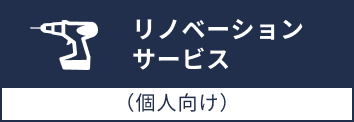 リノベーション
サービス

（個人向け）